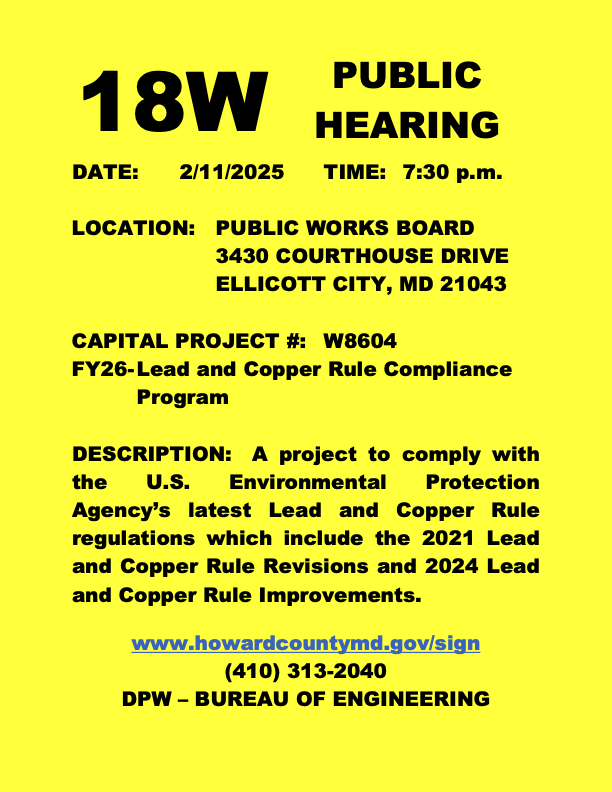 18W PUBLIC HEARING

DATE: 2/11/2025 TIME: 7:30 p.m.

LOCATION: PUBLIC WORKS BOARD
3430 COURTHOUSE DRIVE
ELLICOTT CITY, MD 21043

CAPITAL PROJECT #: W8604
FY26-Lead and Copper Rule Compliance Program

DESCRIPTION: A project to comply with the U.S. Environmental Protection Agency's latest Lead and Copper Rule regulations which include the 2021 Lead and Copper Rule Revisions and 2024 Lead and Copper Rule Improvements.

www.howardcountymd.gov/sign
(410) 313-2040
DPW – BUREAU OF ENGINEERING